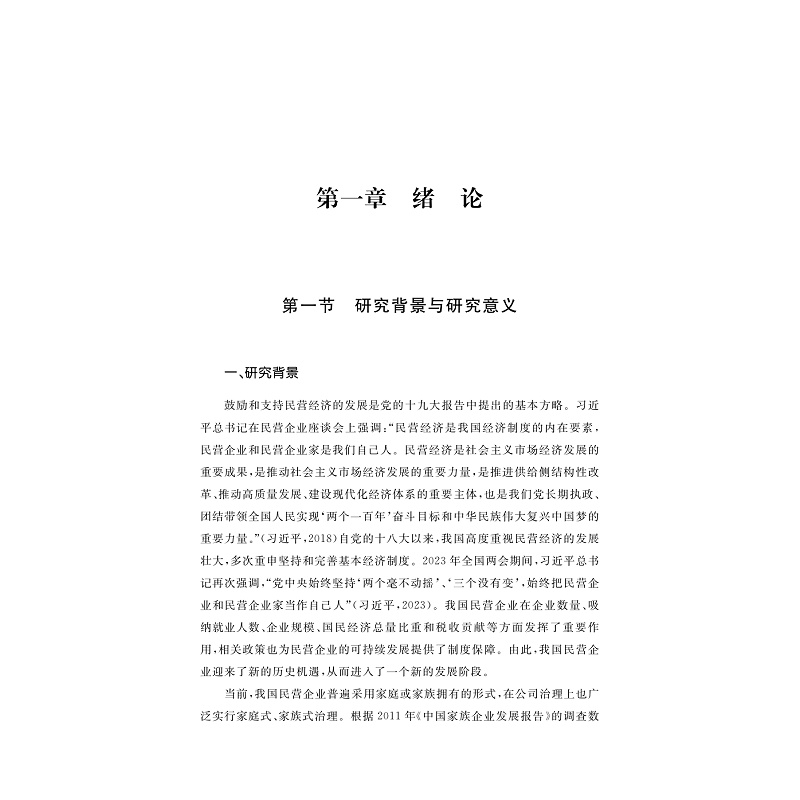 第一章 绪 论

第一节 研究背景与研究意义

一、研究背景

鼓励和支持民营经济的发展是党的十九大报告中提出的基本方略。习近平总书记在民营企业座谈会上强调：“民营经济是我国经济制度的内在要素，民营企业和民营企业家是我们自己人。民营经济是社会主义市场经济发展的重要成果，是推动社会主义市场经济发展的重要力量，是推进供给侧结构性改革、推动高质量发展、建设现代化经济体系的重要主体，也是我们党长期执政、团结带领全国人民实现‘两个一百年’奋斗目标和中华民族伟大复兴中国梦的重要力量。”（习近平，2018）自党的十八大以来，我国高度重视民营经济的发展壮大，多次重申坚持和完善基本经济制度。2023年全国两会期间，习近平总书记再次强调，“党中央始终坚持‘两个毫不动摇’、‘三个没有变’，始终把民营企业和民营企业家当作自己人”（习近平，2023）。我国民营企业在企业数量、吸纳就业人数、企业规模、国民经济总量比重和税收贡献等方面发挥了重要作用，相关政策也为民营企业的可持续发展提供了制度保障。由此，我国民营企业迎来了新的历史机遇，从而进入了一个新的发展阶段。

当前，我国民营企业普遍采用家庭或家族拥有的形式，在公司治理上也广泛实行家庭式、家族式治理。根据2011年《中国家族企业发展报告》的调查数